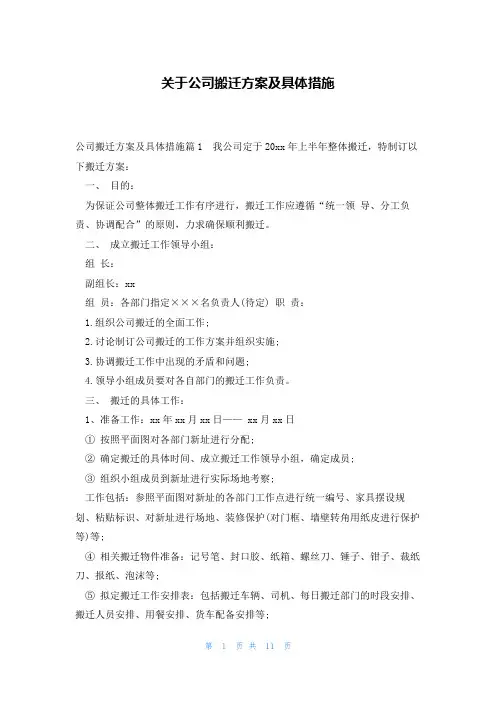 关于公司搬迁方案及具体措施

公司搬迁方案及具体措施篇1　我公司定于20xx年上半年整体搬迁，特制订以下搬迁方案：

一、　目的：

为保证公司整体搬迁工作有序进行，搬迁工作应遵循“统一领 导、分工负责、协调配合”的原则，力求确保顺利搬迁。

二、　成立搬迁工作领导小组：

组 长：

副组长：xx

组 员：各部门指定×××名负责人(待定) 职 责：

1.组织公司搬迁的全面工作；

2.讨论制订公司搬迁的工作方案并组织实施；

3.协调搬迁工作中出现的矛盾和问题；

4.领导小组成员要对各自部门的搬迁工作负责。

三、　搬迁的具体工作：

1、准备工作：xx年xx月xx日—— xx月xx日

① 按照平面图对各部门新址进行分配；

② 确定搬迁的具体时间、成立搬迁工作领导小组，确定成员；

③ 组织小组成员到新址进行实际场地考察；

工作包括：参照平面图对新址的各部门工作点进行统一编号、家具摆设规划、粘贴标识、对新址进行场地、装修保护(对门框、墙壁转角用纸皮进行保护等)等；

④ 相关搬迁物件准备：记号笔、封口胶、纸箱、螺丝刀、锤子、钳子、裁纸刀、报纸、泡沫等；

⑤ 拟定搬迁工作安排表：包括搬迁车辆、司机、每日搬迁部门的时段安排、搬迁人员安排、用餐安排、货车配备安排等；

第 1 页 共 11 页